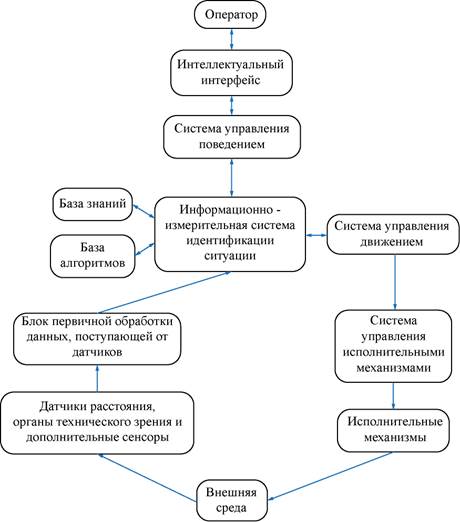 Оператор

Интеллектуальный интерфейс

Система управления поведением

База знаний

База алгоритмов

Информационно - измерительная система идентификации ситуации

Система управления движением

Блок первичной обработки данных, поступающей от датчиков

Система управления исполнительными механизмами

Датчики расстояния, органы технического зрения и дополнительные сенсоры

Исполнительные механизмы

Внешняя среда